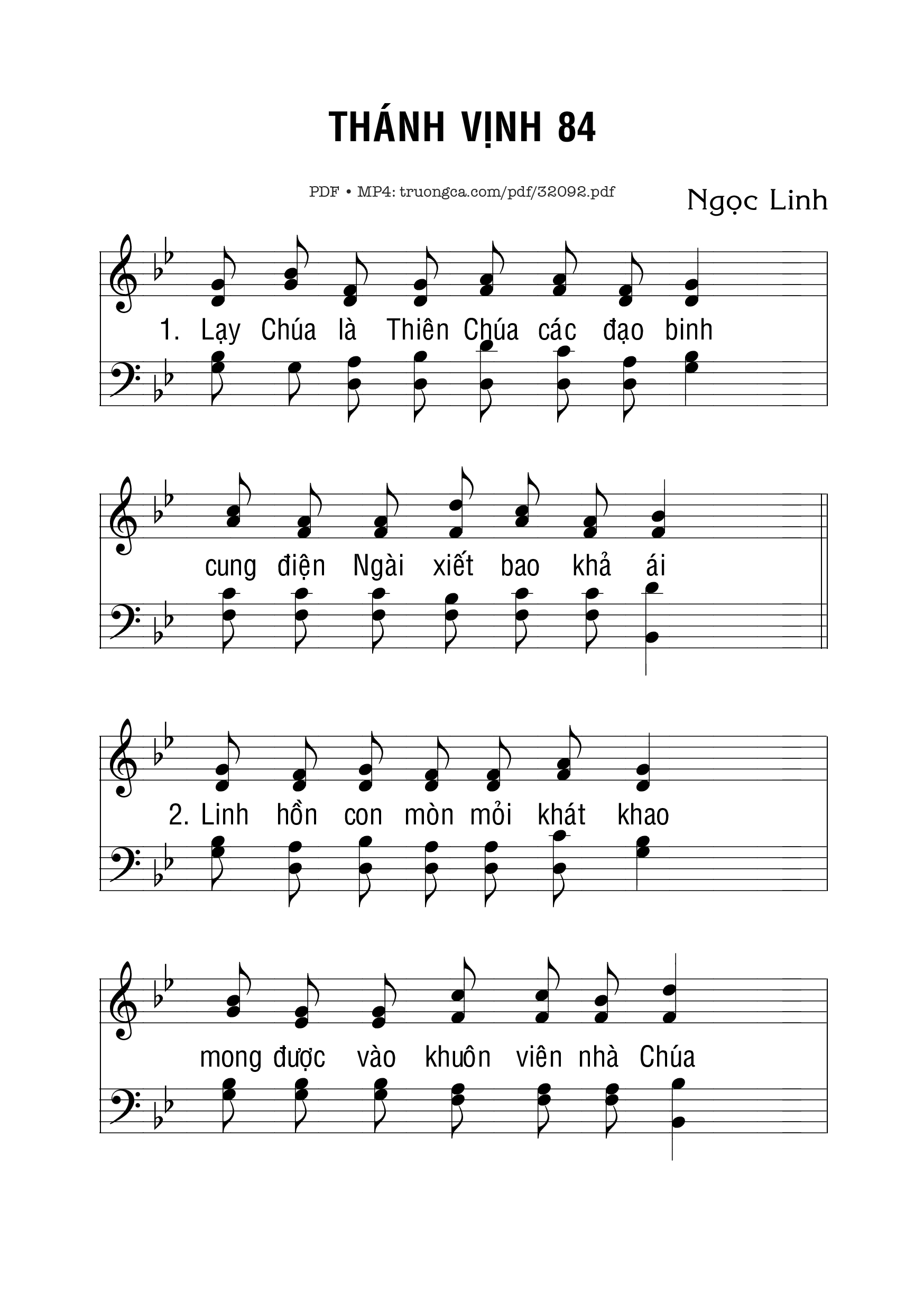 THÁNH VỊNH 84

PDF • MP4: truongca.com/pdf/32092.pdf

Ngọc Linh

1. Lạy Chúa là Thiên Chúa các đạo binh

cung điện Ngài xiết bao khả ái

2. Linh hồn con mòn mỏi khát khao

mong được vào khuôn viên nhà Chúa